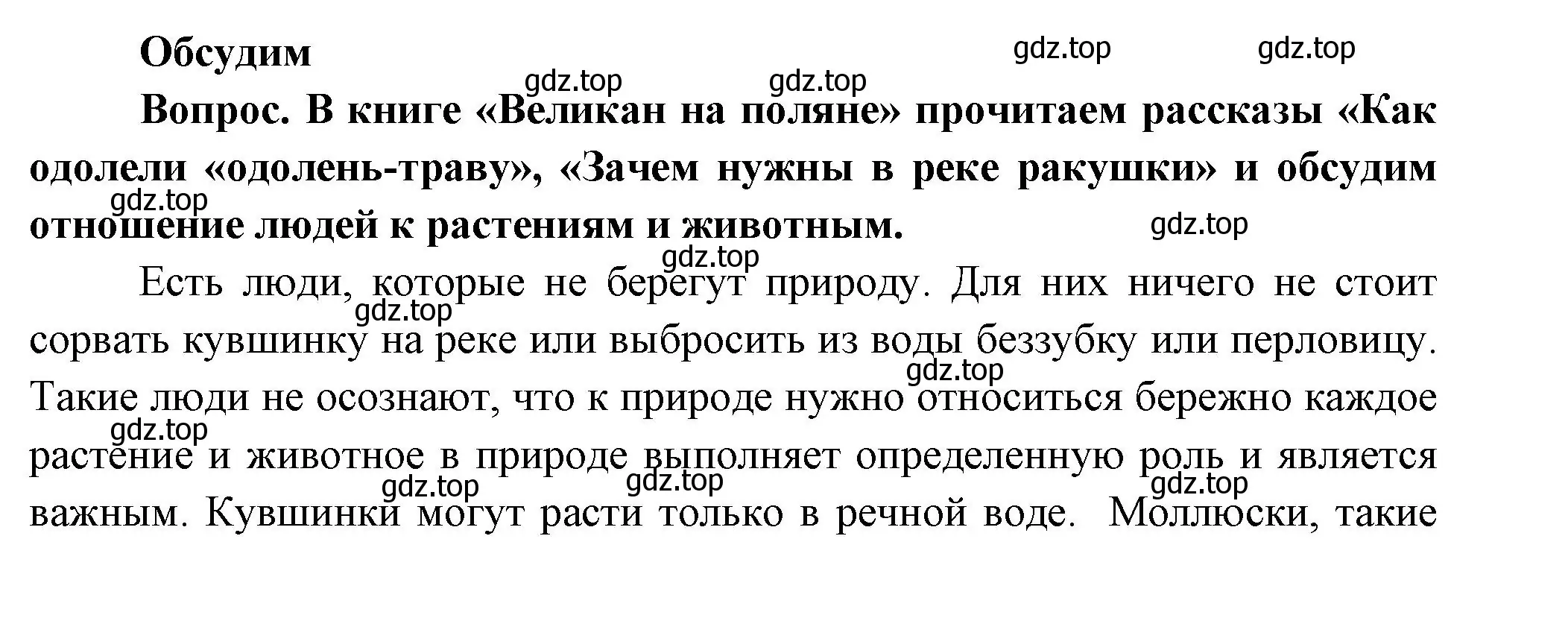 Обсудим

gdz.top gdz.top gdz.top gdz.top

Вопрос. В книге «Великан на поляне» прочитаем рассказы «Как одолели «одолень-траву», «Зачем нужны в реке ракушки» и обсудим отношение людей к растениям и животным.

gdz.top gdz.top gdz.top

Есть люди, которые не берегут природу. Для них ничего не стоит сорвать кувшинку на реке или выбросить из воды беззубку или перловицу. Такие люди не осознают, что к природе нужно относиться бережно каждое растение и животное в природе выполняет определенную роль и является важным. Кувшинки могут расти только в речной воде. Моллюски, такие

gdz.top gdz.top gdz.top gdz.top gdz.top gdz.top